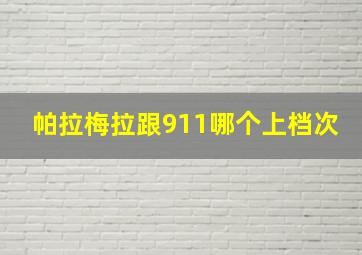 帕拉梅拉跟911哪个上档次